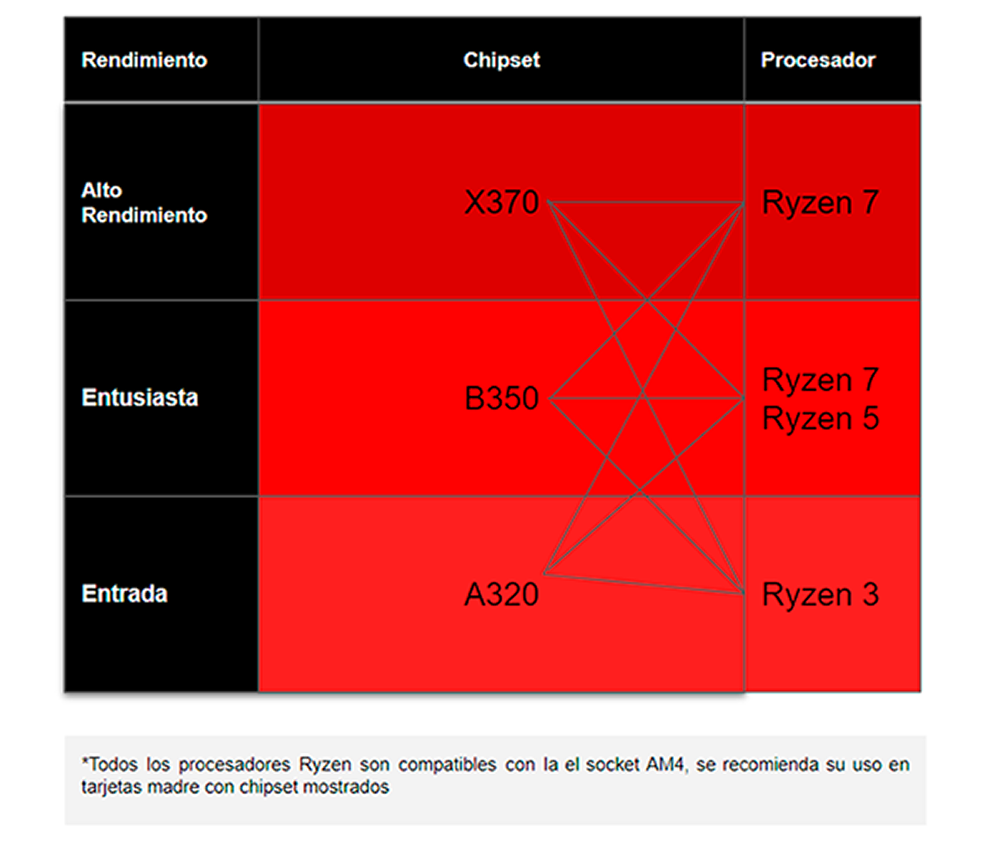 | Rendimiento | Chipset | Procesador |
|---|---|---|
| Alto Rendimiento | X370 | Ryzen 7 |
| Entusiasta | B350 | Ryzen 7 Ryzen 5 |
| Entrada | A320 | Ryzen 3 |

*Todos los procesadores Ryzen son compatibles con la el socket AM4, se recomienda su uso en tarjetas madre con chipset mostrados